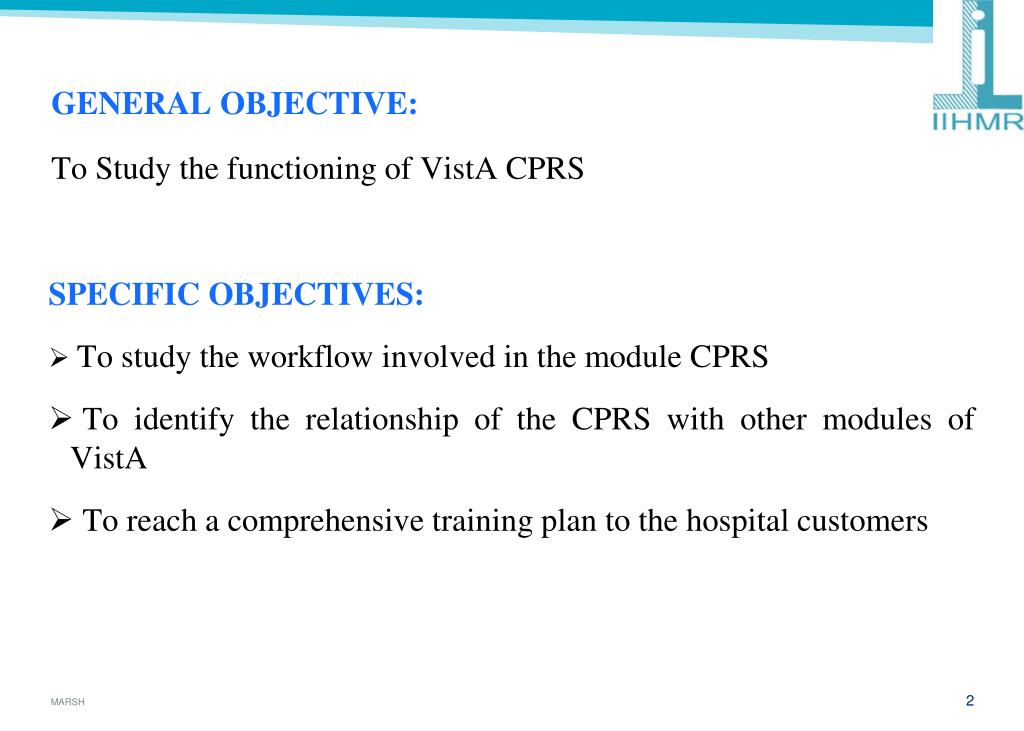 IIHMR

GENERAL OBJECTIVE:

To Study the functioning of VistA CPRS

SPECIFIC OBJECTIVES:

➢ To study the workflow involved in the module CPRS

➢ To identify the relationship of the CPRS with other modules of VistA

➢ To reach a comprehensive training plan to the hospital customers

MARSH

2